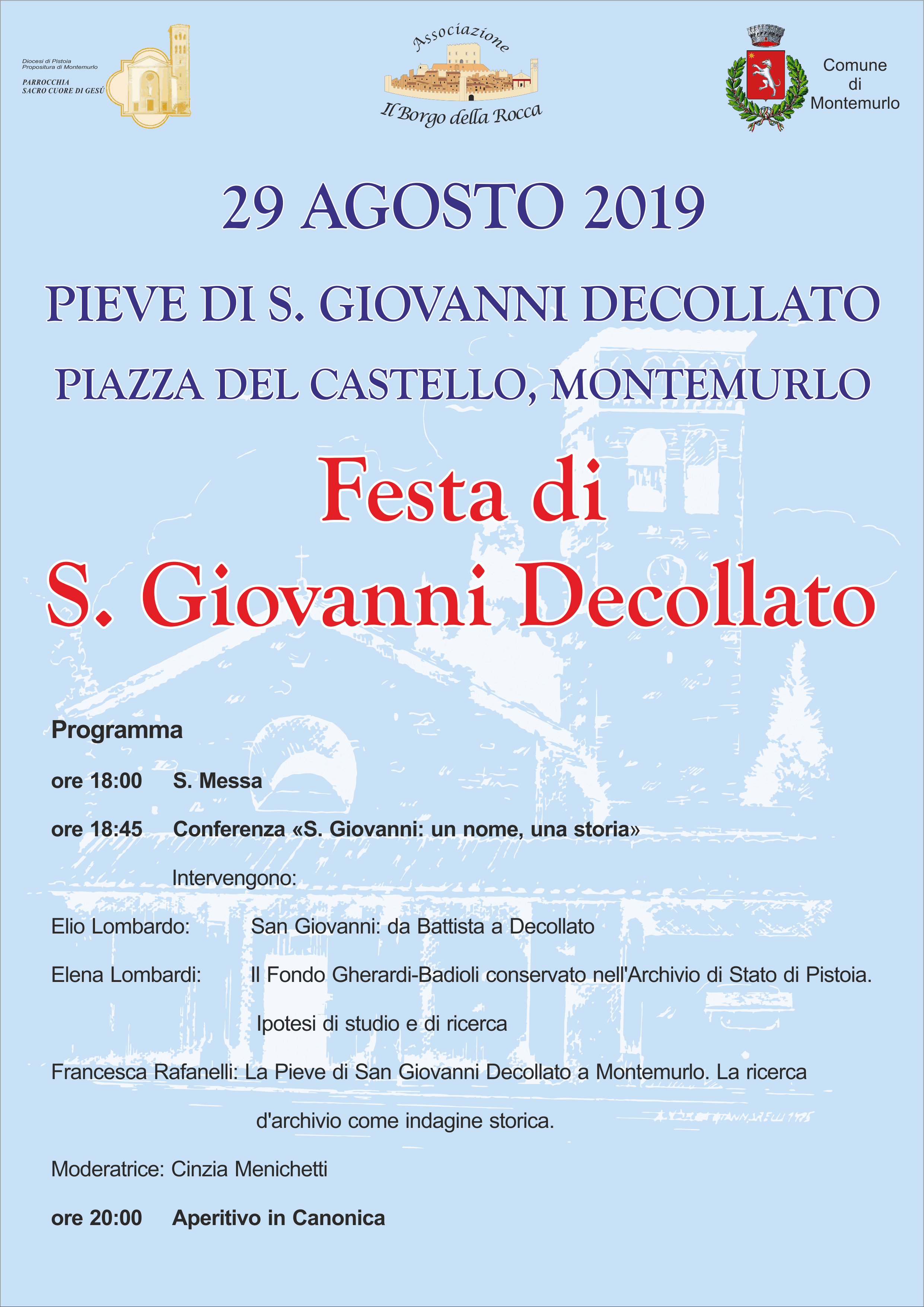 Diocesi di Pistoia
Propositura di Montemurlo
PARROCCHIA
SACRO CUORE DI GESÙ

Associazione
Il Borgo della Rocca

Comune di Montemurlo

29 AGOSTO 2019

PIEVE DI S. GIOVANNI DECOLLATO

PIAZZA DEL CASTELLO, MONTEMURLO

Festa di
S. Giovanni Decollato

Programma

ore 18:00 S. Messa

ore 18:45 Conferenza «S. Giovanni: un nome, una storia»

Intervengono:

Elio Lombardo: San Giovanni: da Battista a Decollato

Elena Lombardi: Il Fondo Gherardi-Badioli conservato nell'Archivio di Stato di Pistoia. Ipotesi di studio e di ricerca

Francesca Rafanelli: La Pieve di San Giovanni Decollato a Montemurlo. La ricerca d'archivio come indagine storica.

Moderatrice: Cinzia Menichetti

ore 20:00 Aperitivo in Canonica